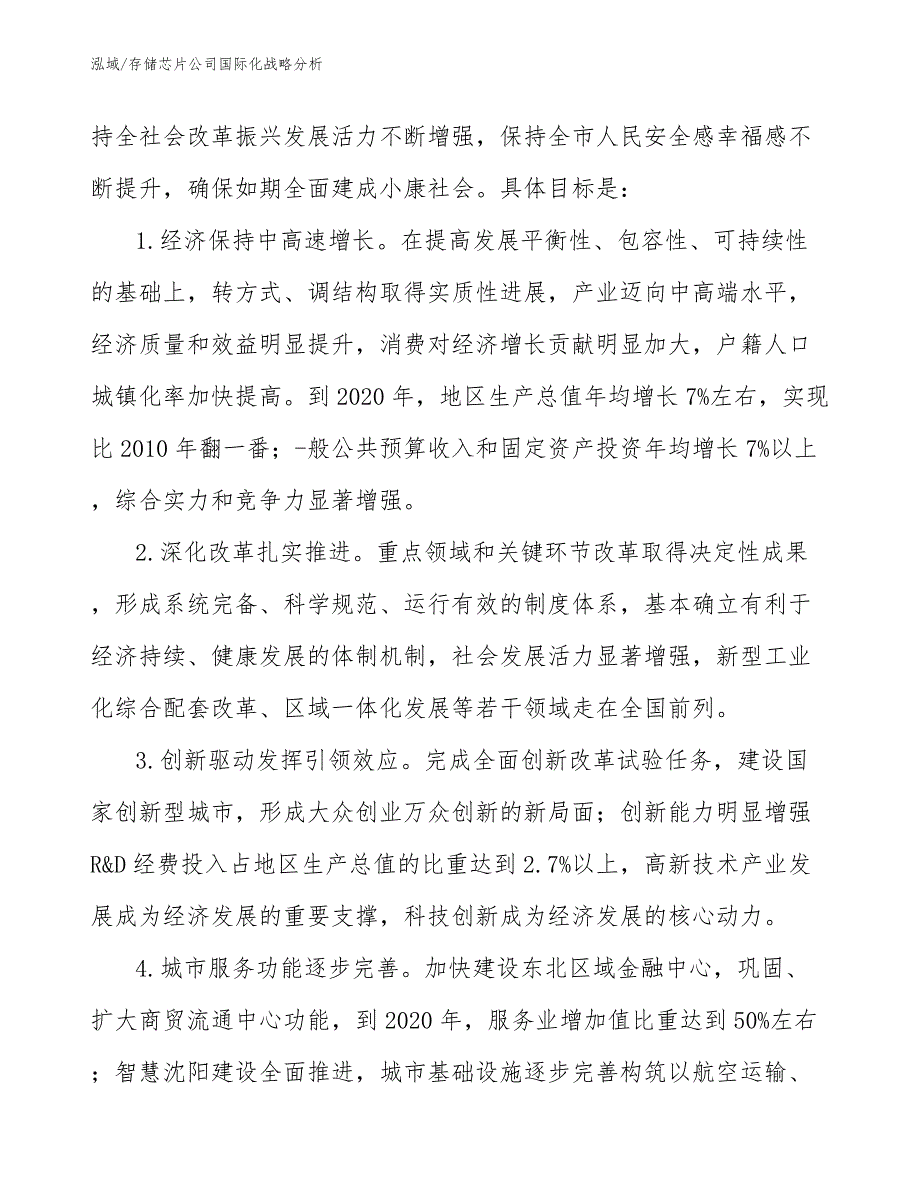 泓域/存储芯片公司国际化战略分析

持全社会改革振兴发展活力不断增强，保持全市人民安全感幸福感不断提升，确保如期全面建成小康社会。具体目标是：

1.经济保持中高速增长。在提高发展平衡性、包容性、可持续性的基础上，转方式、调结构取得实质性进展，产业迈向中高端水平，经济质量和效益明显提升，消费对经济增长贡献明显加大，户籍人口城镇化率加快提高。到2020年，地区生产总值年均增长7%左右，实现比2010年翻一番；-般公共预算收入和固定资产投资年均增长7%以上，综合实力和竞争力显著增强。

2.深化改革扎实推进。重点领域和关键环节改革取得决定性成果，形成系统完备、科学规范、运行有效的制度体系，基本确立有利于经济持续、健康发展的体制机制，社会发展活力显著增强，新型工业化综合配套改革、区域一体化发展等若干领域走在全国前列。

3.创新驱动发挥引领效应。完成全面创新改革试验任务，建设国家创新型城市，形成大众创业万众创新的新局面；创新能力明显增强R&D经费投入占地区生产总值的比重达到2.7%以上，高新技术产业发展成为经济发展的重要支撑，科技创新成为经济发展的核心动力。

4.城市服务功能逐步完善。加快建设东北区域金融中心，巩固、扩大商贸流通中心功能，到2020年，服务业增加值比重达到50%左右；智慧沈阳建设全面推进，城市基础设施逐步完善构筑以航空运输、